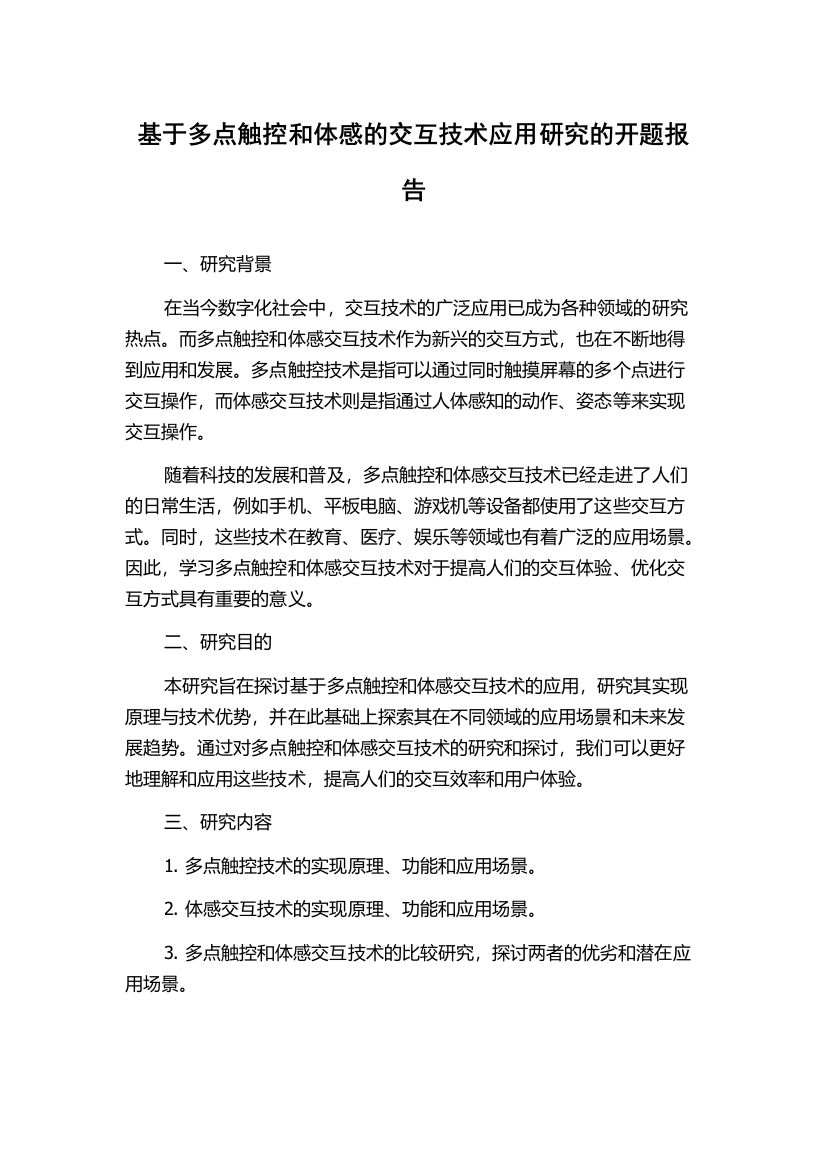 基于多点触控和体感的交互技术应用研究的开题报告

一、研究背景

在当今数字化社会中，交互技术的广泛应用已成为各种领域的研究热点。而多点触控和体感交互技术作为新兴的交互方式，也在不断地得到应用和发展。多点触控技术是指可以通过同时触摸屏幕的多个点进行交互操作，而体感交互技术则是指通过人体感知的动作、姿态等来实现交互操作。

随着科技的发展和普及，多点触控和体感交互技术已经走进了人们的日常生活，例如手机、平板电脑、游戏机等设备都使用了这些交互方式。同时，这些技术在教育、医疗、娱乐等领域也有着广泛的应用场景。因此，学习多点触控和体感交互技术对于提高人们的交互体验、优化交互方式具有重要的意义。

二、研究目的

本研究旨在探讨基于多点触控和体感交互技术的应用，研究其实现原理与技术优势，并在此基础上探索其在不同领域的应用场景和未来发展趋势。通过对多点触控和体感交互技术的研究和探讨，我们可以更好地理解和应用这些技术，提高人们的交互效率和用户体验。

三、研究内容

1. 多点触控技术的实现原理、功能和应用场景。

2. 体感交互技术的实现原理、功能和应用场景。

3. 多点触控和体感交互技术的比较研究，探讨两者的优劣和潜在应用场景。